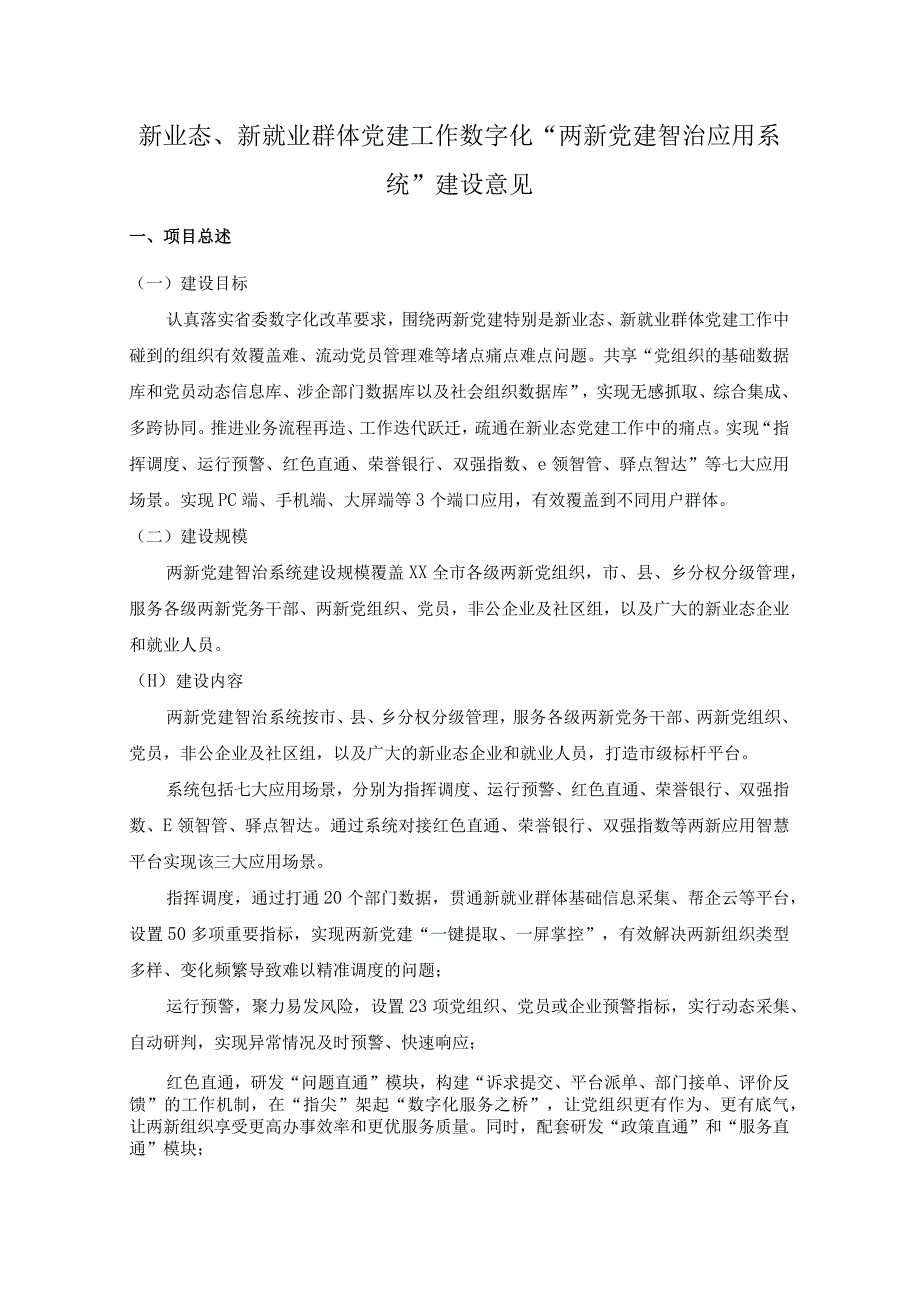 新业态、新就业群体党建工作数字化“两新党建智治应用系统”建设意见

一、项目总述

（一）建设目标

认真落实省委数字化改革要求，围绕两新党建特别是新业态、新就业群体党建工作中碰到的组织有效覆盖难、流动党员管理难等堵点痛点难点问题。共享“党组织的基础数据库和党员动态信息库、涉企部门数据库以及社会组织数据库”，实现无感抓取、综合集成、多跨协同。推进业务流程再造、工作迭代跃迁，疏通在新业态党建工作中的痛点。实现“指挥调度、运行预警、红色直通、荣誉银行、双强指数、e领智管、驿点智达”等七大应用场景。实现PC端、手机端、大屏端等3个端口应用，有效覆盖到不同用户群体。

（二）建设规模

两新党建智治系统建设规模覆盖XX全市各级两新党组织，市、县、乡分权分级管理，服务各级两新党务干部、两新党组织、党员，非公企业及社区组，以及广大的新业态企业和就业人员。

（H）建设内容

两新党建智治系统按市、县、乡分权分级管理，服务各级两新党务干部、两新党组织、党员，非公企业及社区组，以及广大的新业态企业和就业人员，打造市级标杆平台。

系统包括七大应用场景，分别为指挥调度、运行预警、红色直通、荣誉银行、双强指数、E领智管、驿点智达。通过系统对接红色直通、荣誉银行、双强指数等两新应用智慧平台实现该三大应用场景。

指挥调度，通过打通20个部门数据，贯通新就业群体基础信息采集、帮企云等平台，设置50多项重要指标，实现两新党建“一键提取、一屏掌控”，有效解决两新组织类型多样、变化频繁导致难以精准调度的问题；

运行预警，聚力易发风险，设置23项党组织、党员或企业预警指标，实行动态采集、自动研判，实现异常情况及时预警、快速响应；

红色直通，研发“问题直通”模块，构建“诉求提交、平台派单、部门接单、评价反馈”的工作机制，在“指尖”架起“数字化服务之桥”，让党组织更有作为、更有底气，让两新组织享受更高办事效率和更优服务质量。同时，配套研发“政策直通”和“服务直通”模块；